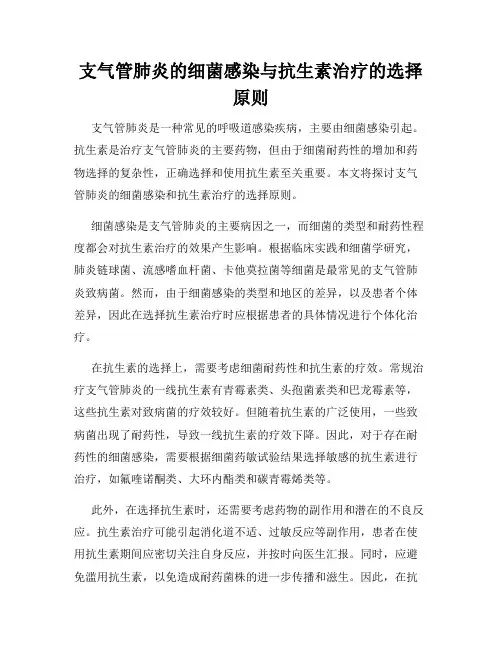 支气管肺炎的细菌感染与抗生素治疗的选择原则

支气管肺炎是一种常见的呼吸道感染疾病，主要由细菌感染引起。抗生素是治疗支气管肺炎的主要药物，但由于细菌耐药性的增加和药物选择的复杂性，正确选择和使用抗生素至关重要。本文将探讨支气管肺炎的细菌感染和抗生素治疗的选择原则。

细菌感染是支气管肺炎的主要病因之一，而细菌的类型和耐药性程度都会对抗生素治疗的效果产生影响。根据临床实践和细菌学研究，肺炎链球菌、流感嗜血杆菌、卡他莫拉菌等细菌是最常见的支气管肺炎致病菌。然而，由于细菌感染的类型和地区的差异，以及患者个体差异，因此在选择抗生素治疗时应根据患者的具体情况进行个体化治疗。

在抗生素的选择上，需要考虑细菌耐药性和抗生素的疗效。常规治疗支气管肺炎的一线抗生素有青霉素类、头孢菌素类和巴龙霉素等，这些抗生素对致病菌的疗效较好。但随着抗生素的广泛使用，一些致病菌出现了耐药性，导致一线抗生素的疗效下降。因此，对于存在耐药性的细菌感染，需要根据细菌药敏试验结果选择敏感的抗生素进行治疗，如氟喹诺酮类、大环内酯类和碳青霉烯类等。

此外，在选择抗生素时，还需要考虑药物的副作用和潜在的不良反应。抗生素治疗可能引起消化道不适、过敏反应等副作用，患者在使用抗生素期间应密切关注自身反应，并按时向医生汇报。同时，应避免滥用抗生素，以免造成耐药菌株的进一步传播和滋生。因此，在抗